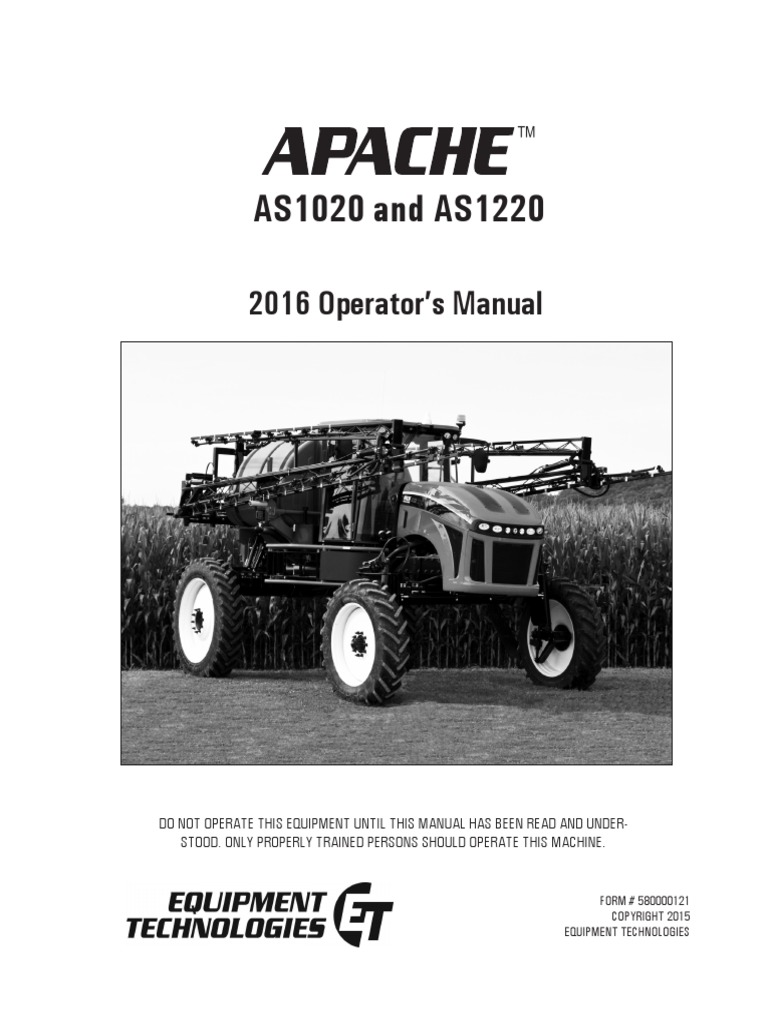 APACHE™
AS1020 and AS1220

2016 Operator's Manual

DO NOT OPERATE THIS EQUIPMENT UNTIL THIS MANUAL HAS BEEN READ AND UNDERSTOOD. ONLY PROPERLY TRAINED PERSONS SHOULD OPERATE THIS MACHINE.

EQUIPMENT TECHNOLOGIES ET

FORM # 580000121
COPYRIGHT 2015
EQUIPMENT TECHNOLOGIES